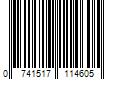 0 741517 114605